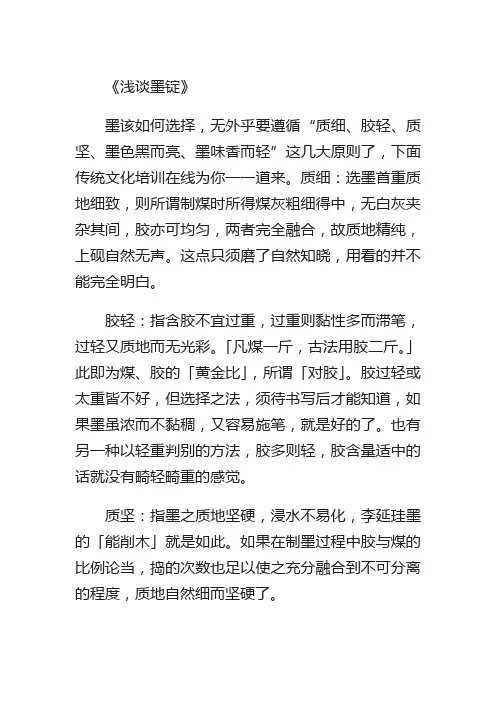 《浅谈墨锭》

墨该如何选择，无外乎要遵循“质细、胶轻、质坚、墨色黑而亮、墨味香而轻”这几大原则了，下面传统文化培训在线为你一一道来。质细：选墨首重质地细致，则所谓制煤时所得煤灰粗细得中，无白灰夹杂其间，胶亦可均匀，两者完全融合，故质地精纯，上砚自然无声。这点只须磨了自然知晓，用看的并不能完全明白。

胶轻：指含胶不宜过重，过重则黏性多而滞笔，过轻又质地而无光彩。「凡煤一斤，古法用胶二斤。」此即为煤、胶的「黄金比」，所谓「对胶」。胶过轻或太重皆不好，但选择之法，须待书写后才能知道，如果墨虽浓而不黏稠，又容易施笔，就是好的了。也有另一种以轻重判别的方法，胶多则轻，胶含量适中的话就没有畸轻畸重的感觉。

质坚：指墨之质地坚硬，浸水不易化，李延珪墨的「能削木」就是如此。如果在制墨过程中胶与煤的比例论当，捣的次数也足以使之充分融合到不可分离的程度，质地自然细而坚硬了。